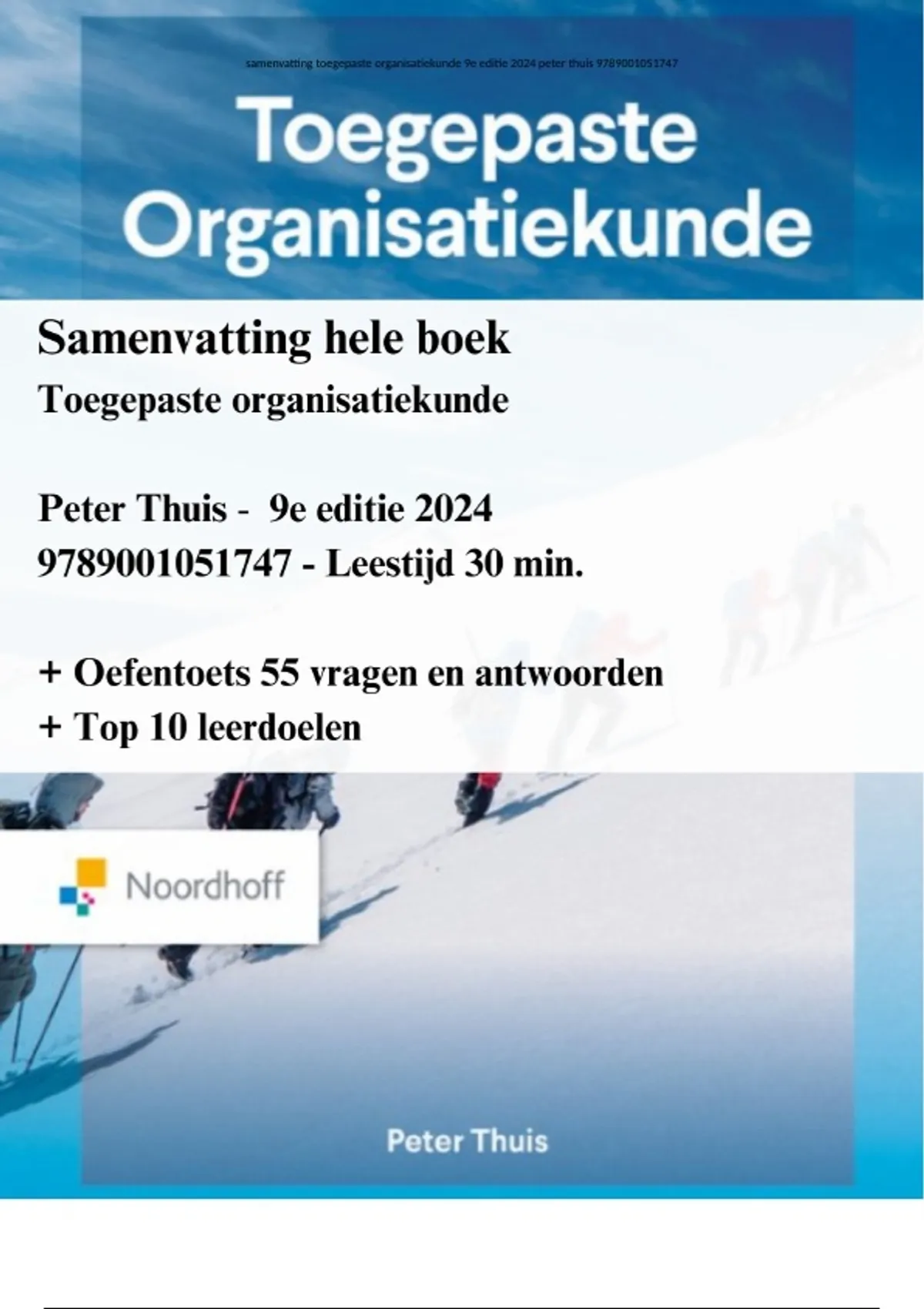 samenvatting toegepaste organisatiekunde 9e editie 2024 peter thuis 9789001051747

Toegepaste Organisatiekunde

Samenvatting hele boek

Toegepaste organisatiekunde

Peter Thuis - 9e editie 2024

9789001051747 - Leestijd 30 min.

+ Oefentoets 55 vragen en antwoorden

+ Top 10 leerdoelen

Noordhoff

Peter Thuis